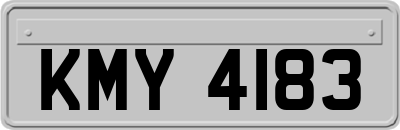 KMY 4183